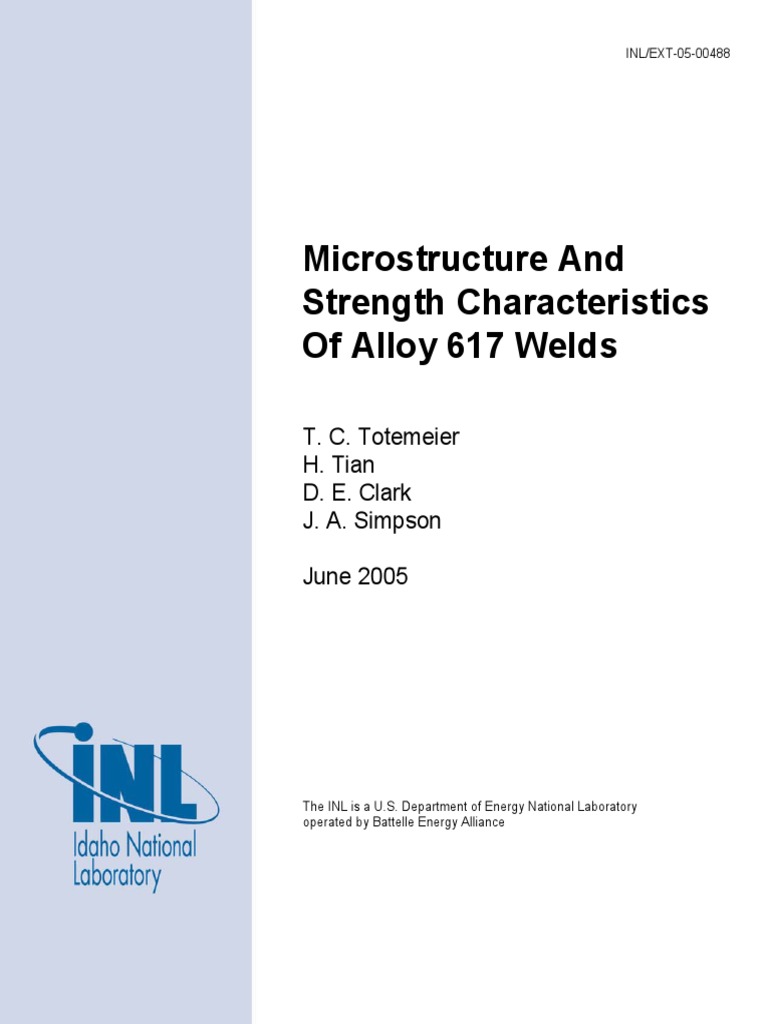 INL/EXT-05-00488

Microstructure And Strength Characteristics Of Alloy 617 Welds

T. C. Totemeier
H. Tian
D. E. Clark
J. A. Simpson

June 2005

INL
Idaho National Laboratory

The INL is a U.S. Department of Energy National Laboratory operated by Battelle Energy Alliance